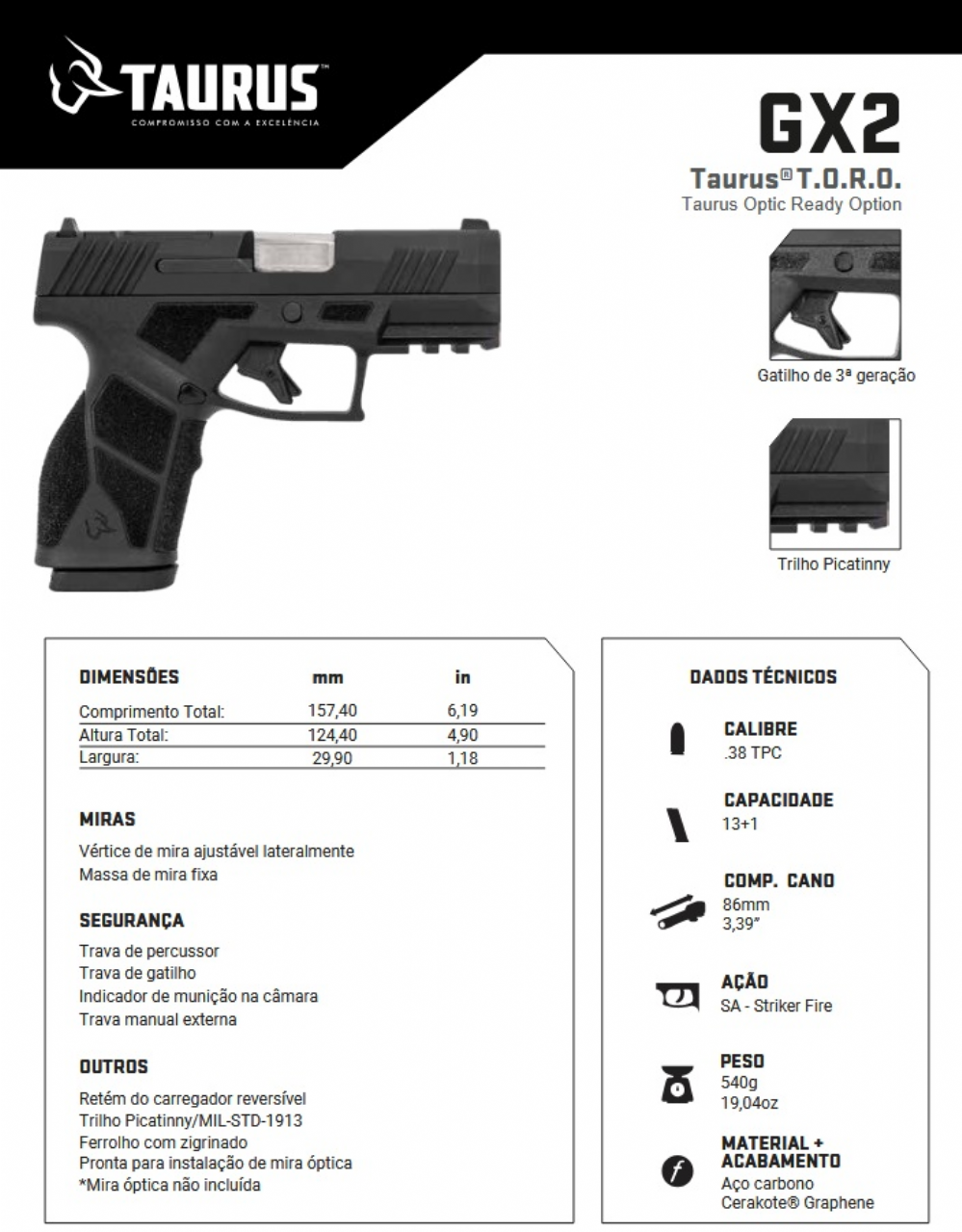 TAURUS™
COMPROMISSO COM A EXCELÊNCIA

GX2
Taurus® T.O.R.O.
Taurus Optic Ready Option

Gatilho de 3ª geração

Trilho Picatinny

| DIMENSÕES | mm | in |
|---|---|---|
| Comprimento Total: | 157,40 | 6,19 |
| Altura Total: | 124,40 | 4,90 |
| Largura: | 29,90 | 1,18 |

MIRAS
Vértice de mira ajustável lateralmente
Massa de mira fixa

SEGURANÇA
Trava de percussor
Trava de gatilho
Indicador de munição na câmara
Trava manual externa

OUTROS
Retém do carregador reversível
Trilho Picatinny/MIL-STD-1913
Ferrolho com zigrinado
Pronta para instalação de mira óptica
*Mira óptica não incluída

DADOS TÉCNICOS

CALIBRE
.38 TPC

CAPACIDADE
13+1

COMP. CANO
86mm
3,39"

AÇÃO
SA - Striker Fire

PESO
540g
19,04oz

MATERIAL + ACABAMENTO
Aço carbono
Cerakote® Graphene